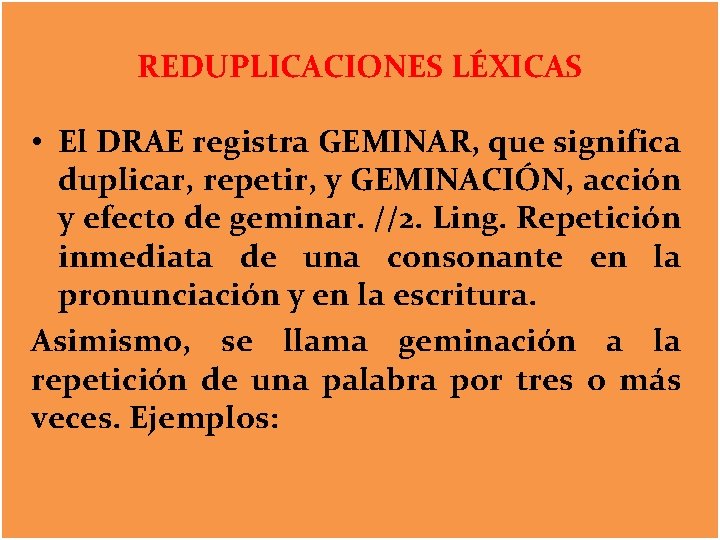 REDUPLICACIONES LÉXICAS

• El DRAE registra GEMINAR, que significa duplicar, repetir, y GEMINACIÓN, acción y efecto de geminar. //2. Ling. Repetición inmediata de una consonante en la pronunciación y en la escritura.

Asimismo, se llama geminación a la repetición de una palabra por tres o más veces. Ejemplos: